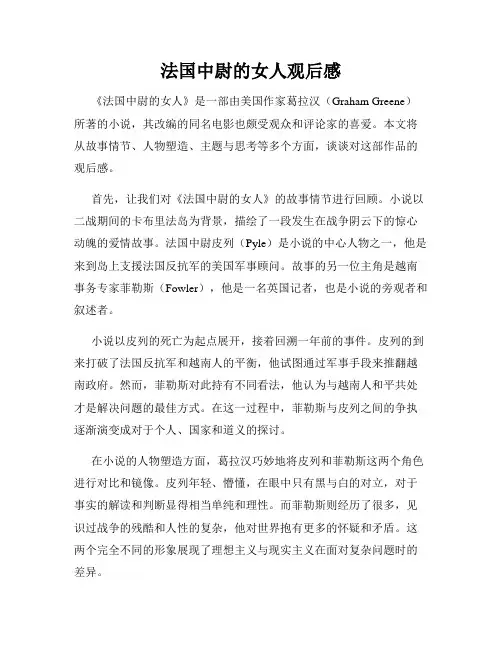 法国中尉的女人观后感

《法国中尉的女人》是一部由美国作家葛拉汉（Graham Greene）所著的小说，其改编的同名电影也颇受观众和评论家的喜爱。本文将从故事情节、人物塑造、主题与思考等多个方面，谈谈对这部作品的观后感。

首先，让我们对《法国中尉的女人》的故事情节进行回顾。小说以二战期间的卡布里法岛为背景，描绘了一段发生在战争阴云下的惊心动魄的爱情故事。法国中尉皮列（Pyle）是小说的中心人物之一，他是来到岛上支援法国反抗军的美国军事顾问。故事的另一位主角是越南事务专家菲勒斯（Fowler），他是一名英国记者，也是小说的旁观者和叙述者。

小说以皮列的死亡为起点展开，接着回溯一年前的事件。皮列的到来打破了法国反抗军和越南人的平衡，他试图通过军事手段来推翻越南政府。然而，菲勒斯对此持有不同看法，他认为与越南人和平共处才是解决问题的最佳方式。在这一过程中，菲勒斯与皮列之间的争执逐渐演变成对于个人、国家和道义的探讨。

在小说的人物塑造方面，葛拉汉巧妙地将皮列和菲勒斯这两个角色进行对比和镜像。皮列年轻、懵懂，在眼中只有黑与白的对立，对于事实的解读和判断显得相当单纯和理性。而菲勒斯则经历了很多，见识过战争的残酷和人性的复杂，他对世界抱有更多的怀疑和矛盾。这两个完全不同的形象展现了理想主义与现实主义在面对复杂问题时的差异。